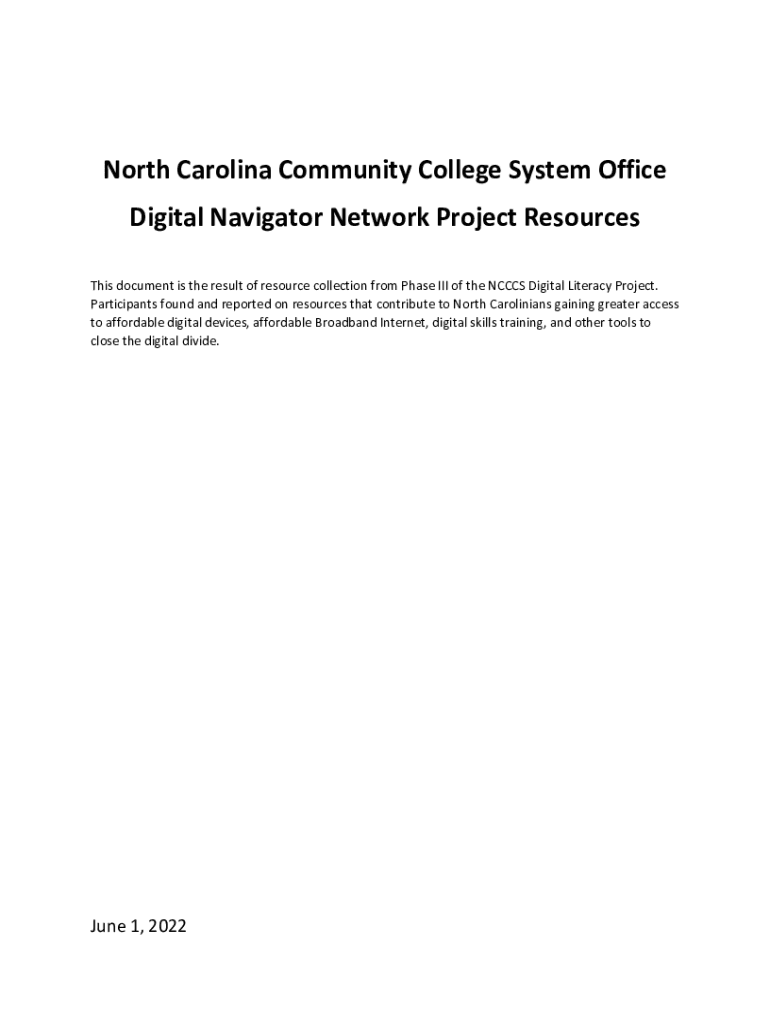 North Carolina Community College System Office

Digital Navigator Network Project Resources

This document is the result of resource collection from Phase III of the NCCCS Digital Literacy Project. Participants found and reported on resources that contribute to North Carolinians gaining greater access to affordable digital devices, affordable Broadband Internet, digital skills training, and other tools to close the digital divide.

June 1, 2022